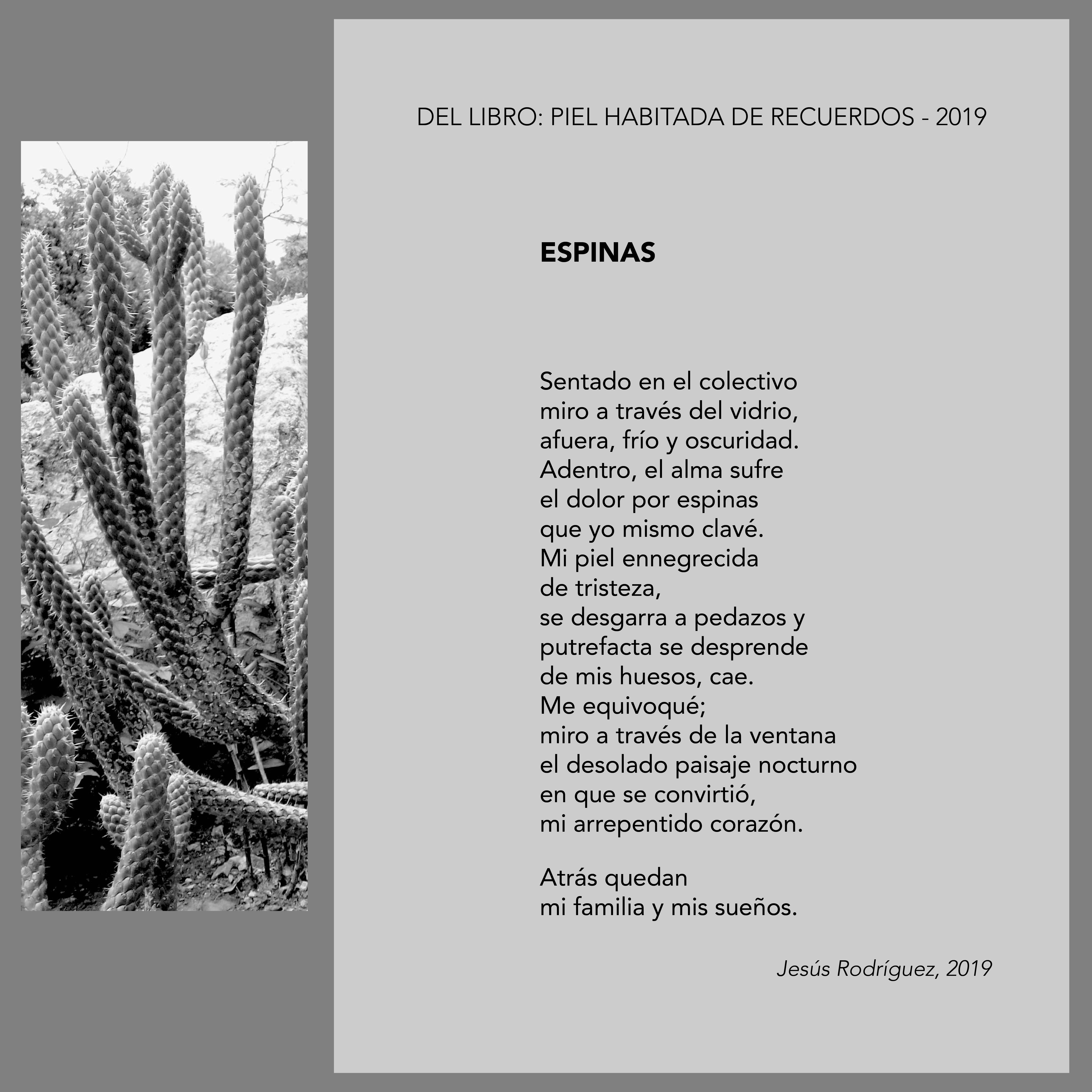 DEL LIBRO: PIEL HABITADA DE RECUERDOS - 2019

ESPINAS

Sentado en el colectivo
miro a través del vidrio,
afuera, frío y oscuridad.
Adentro, el alma sufre
el dolor por espinas
que yo mismo clavé.
Mi piel ennegrecida
de tristeza,
se desgarra a pedazos y
putrefacta se desprende
de mis huesos, cae.
Me equivoqué;
miro a través de la ventana
el desolado paisaje nocturno
en que se convirtió,
mi arrepentido corazón.

Atrás quedan
mi familia y mis sueños.

Jesús Rodríguez, 2019